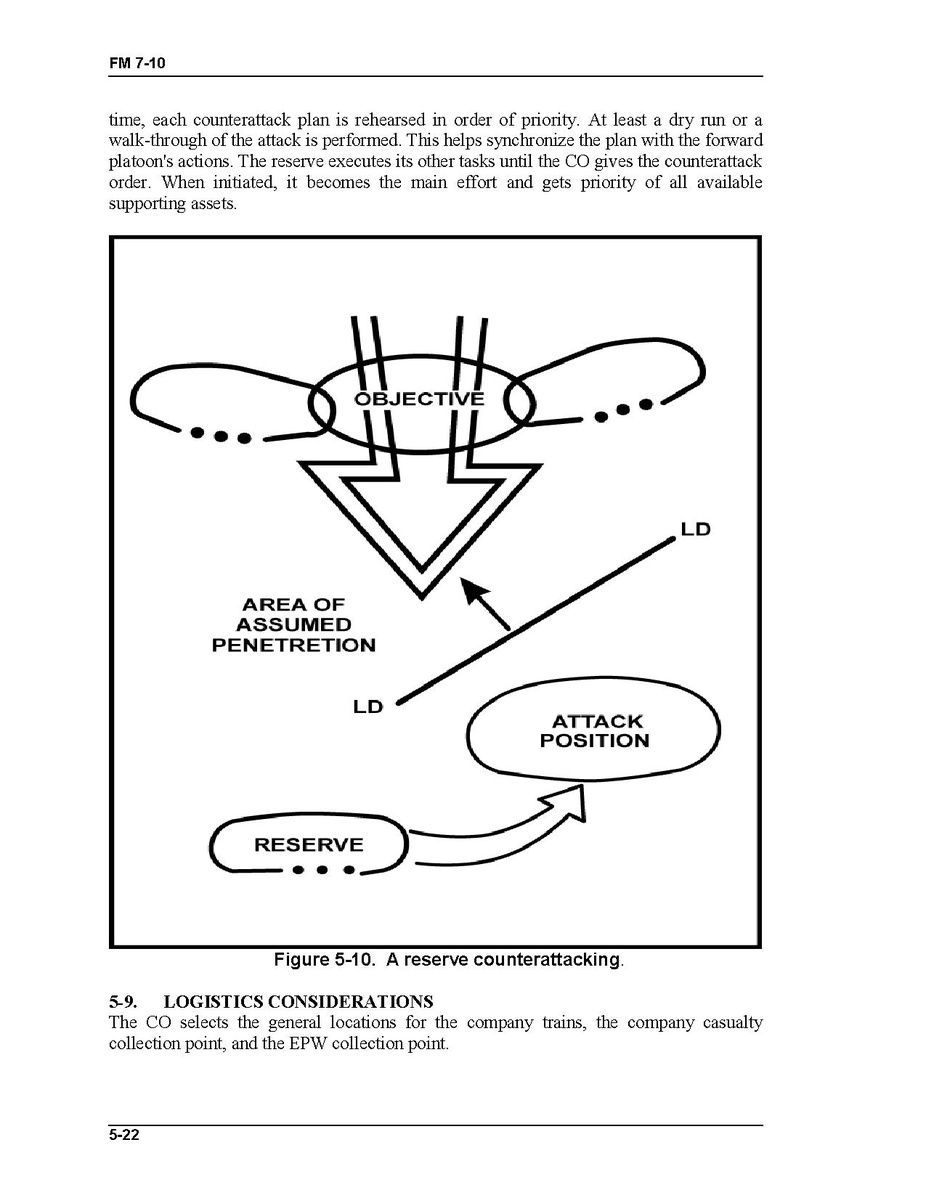 FM 7-10

time, each counterattack plan is rehearsed in order of priority. At least a dry run or a walk-through of the attack is performed. This helps synchronize the plan with the forward platoon's actions. The reserve executes its other tasks until the CO gives the counterattack order. When initiated, it becomes the main effort and gets priority of all available supporting assets.

OBJECTIVE

LD

AREA OF
ASSUMED
PENETRETION

LD

ATTACK
POSITION

RESERVE

Figure 5-10. A reserve counterattacking.

5-9. LOGISTICS CONSIDERATIONS
The CO selects the general locations for the company trains, the company casualty collection point, and the EPW collection point.

5-22